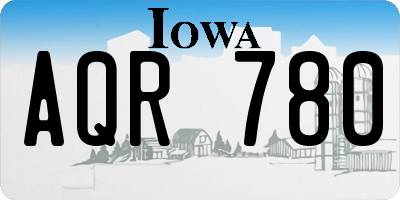 IOWA

AQR 780